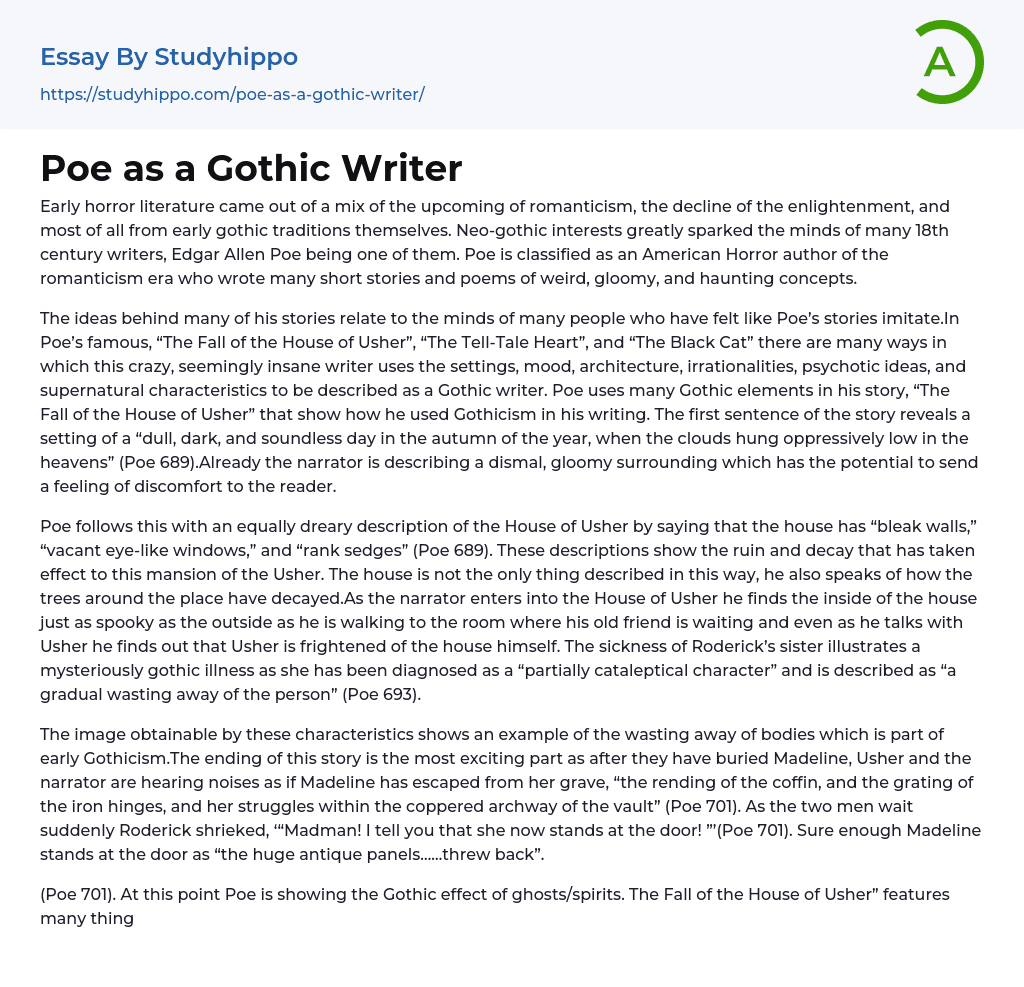 Essay By Studyhippo
https://studyhippo.com/poe-as-a-gothic-writer/

A

Poe as a Gothic Writer

Early horror literature came out of a mix of the upcoming of romanticism, the decline of the enlightenment, and most of all from early gothic traditions themselves. Neo-gothic interests greatly sparked the minds of many 18th century writers, Edgar Allen Poe being one of them. Poe is classified as an American Horror author of the romanticism era who wrote many short stories and poems of weird, gloomy, and haunting concepts.

The ideas behind many of his stories relate to the minds of many people who have felt like Poe's stories imitate.In Poe's famous, "The Fall of the House of Usher", "The Tell-Tale Heart", and "The Black Cat" there are many ways in which this crazy, seemingly insane writer uses the settings, mood, architecture, irrationalities, psychotic ideas, and supernatural characteristics to be described as a Gothic writer. Poe uses many Gothic elements in his story, "The Fall of the House of Usher" that show how he used Gothicism in his writing. The first sentence of the story reveals a setting of a "dull, dark, and soundless day in the autumn of the year, when the clouds hung oppressively low in the heavens" (Poe 689).Already the narrator is describing a dismal, gloomy surrounding which has the potential to send a feeling of discomfort to the reader.

Poe follows this with an equally dreary description of the House of Usher by saying that the house has "bleak walls," "vacant eye-like windows," and "rank sedges" (Poe 689). These descriptions show the ruin and decay that has taken effect to this mansion of the Usher. The house is not the only thing described in this way, he also speaks of how the trees around the place have decayed.As the narrator enters into the House of Usher he finds the inside of the house just as spooky as the outside as he is walking to the room where his old friend is waiting and even as he talks with Usher he finds out that Usher is frightened of the house himself. The sickness of Roderick's sister illustrates a mysteriously gothic illness as she has been diagnosed as a "partially cataleptical character" and is described as "a gradual wasting away of the person" (Poe 693).

The image obtainable by these characteristics shows an example of the wasting away of bodies which is part of early Gothicism.The ending of this story is the most exciting part as after they have buried Madeline, Usher and the narrator are hearing noises as if Madeline has escaped from her grave, "the rending of the coffin, and the grating of the iron hinges, and her struggles within the coppered archway of the vault" (Poe 701). As the two men wait suddenly Roderick shrieked, '"Madman! I tell you that she now stands at the door! "'(Poe 701). Sure enough Madeline stands at the door as "the huge antique panels......threw back".

(Poe 701). At this point Poe is showing the Gothic effect of ghosts/spirits. The Fall of the House of Usher" features many thing